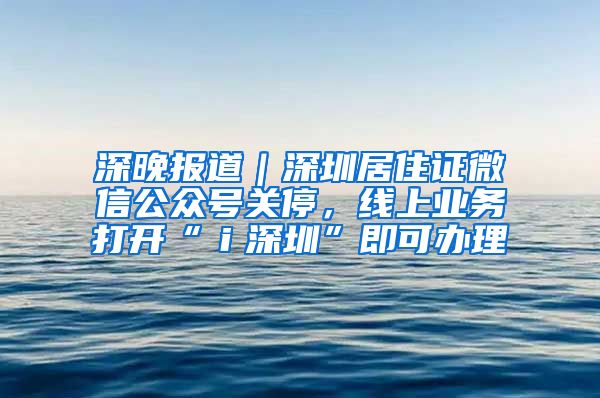 深晚报道｜深圳居住证微信公众号关停，线上业务打开“ｉ深圳”即可办理